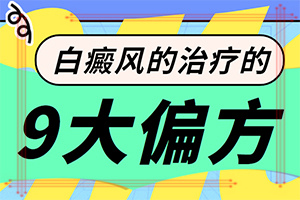 白癜风的治疗的

9大偏方